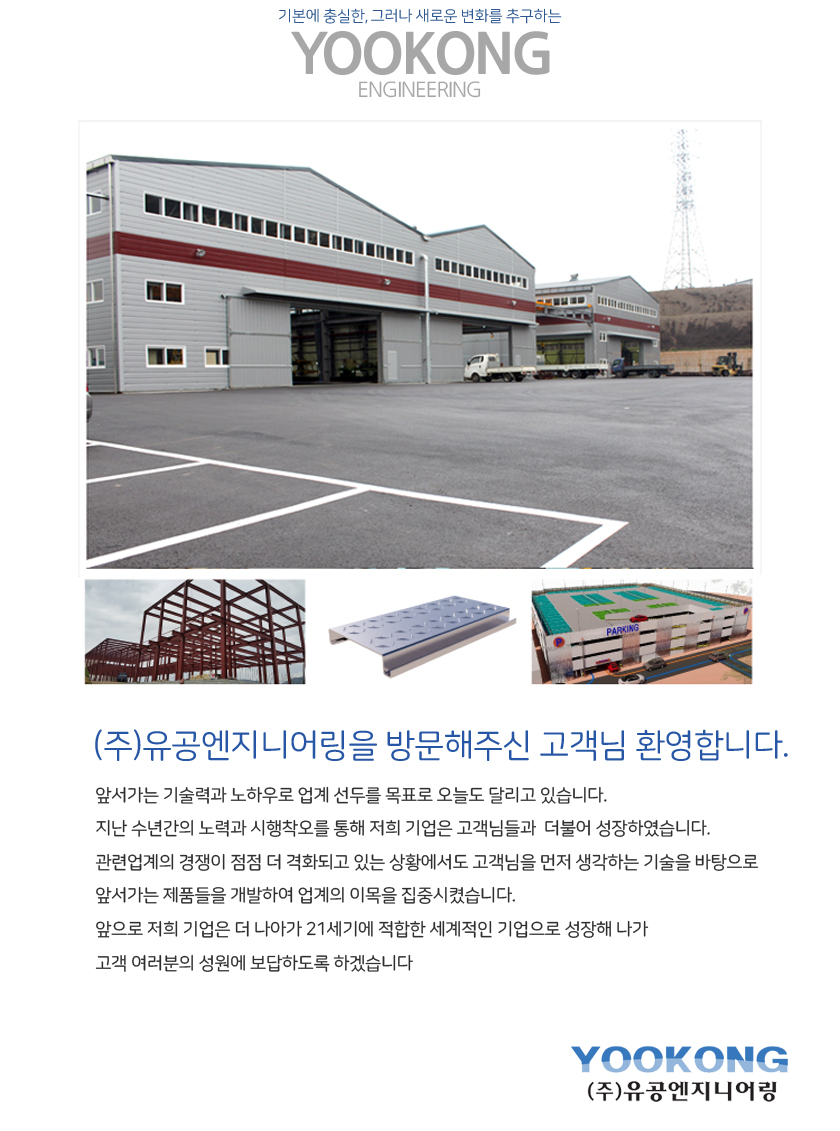 기본에 충실한, 그러나 새로운 변화를 추구하는
YOOKONG
ENGINEERING

PARKING

(주)유공엔지니어링을 방문해주신 고객님 환영합니다.

앞서가는 기술력과 노하우로 업계 선두를 목표로 오늘도 달리고 있습니다.
지난 수년간의 노력과 시행착오를 통해 저희 기업은 고객님들과 더불어 성장하였습니다.
관련업계의 경쟁이 점점 더 격화되고 있는 상황에서도 고객님을 먼저 생각하는 기술을 바탕으로
앞서가는 제품들을 개발하여 업계의 이목을 집중시켰습니다.
앞으로 저희 기업은 더 나아가 21세기에 적합한 세계적인 기업으로 성장해 나가
고객 여러분의 성원에 보답하도록 하겠습니다

YOOKONG
(주)유공엔지니어링